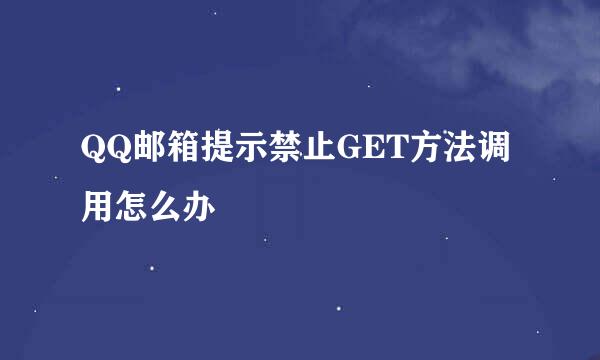 QQ邮箱提示禁止GET方法调用怎么办